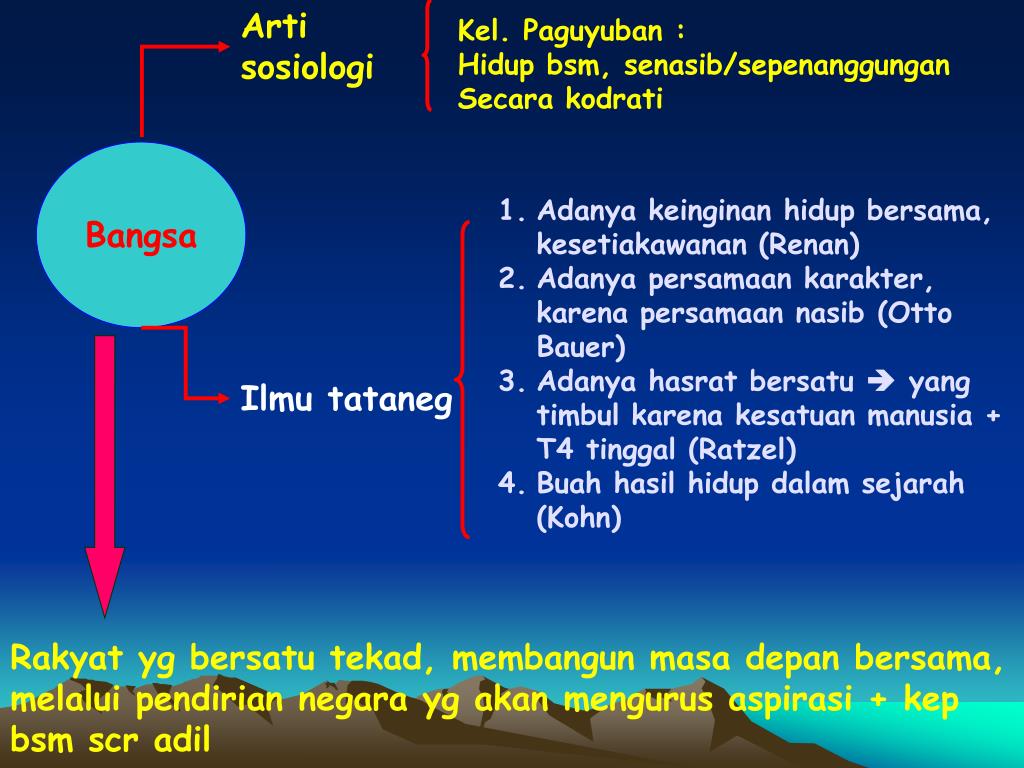 Arti sosiologi

Kel. Paguyuban :
Hidup bsm, senasib/sepenanggungan
Secara kodrati

Bangsa

Ilmu tataneg

1. Adanya keinginan hidup bersama, kesetiakawanan (Renan)
2. Adanya persamaan karakter, karena persamaan nasib (Otto Bauer)
3. Adanya hasrat bersatu ➔ yang timbul karena kesatuan manusia + T4 tinggal (Ratzel)
4. Buah hasil hidup dalam sejarah (Kohn)

Rakyat yg bersatu tekad, membangun masa depan bersama, melalui pendirian negara yg akan mengurus aspirasi + kep bsm scr adil